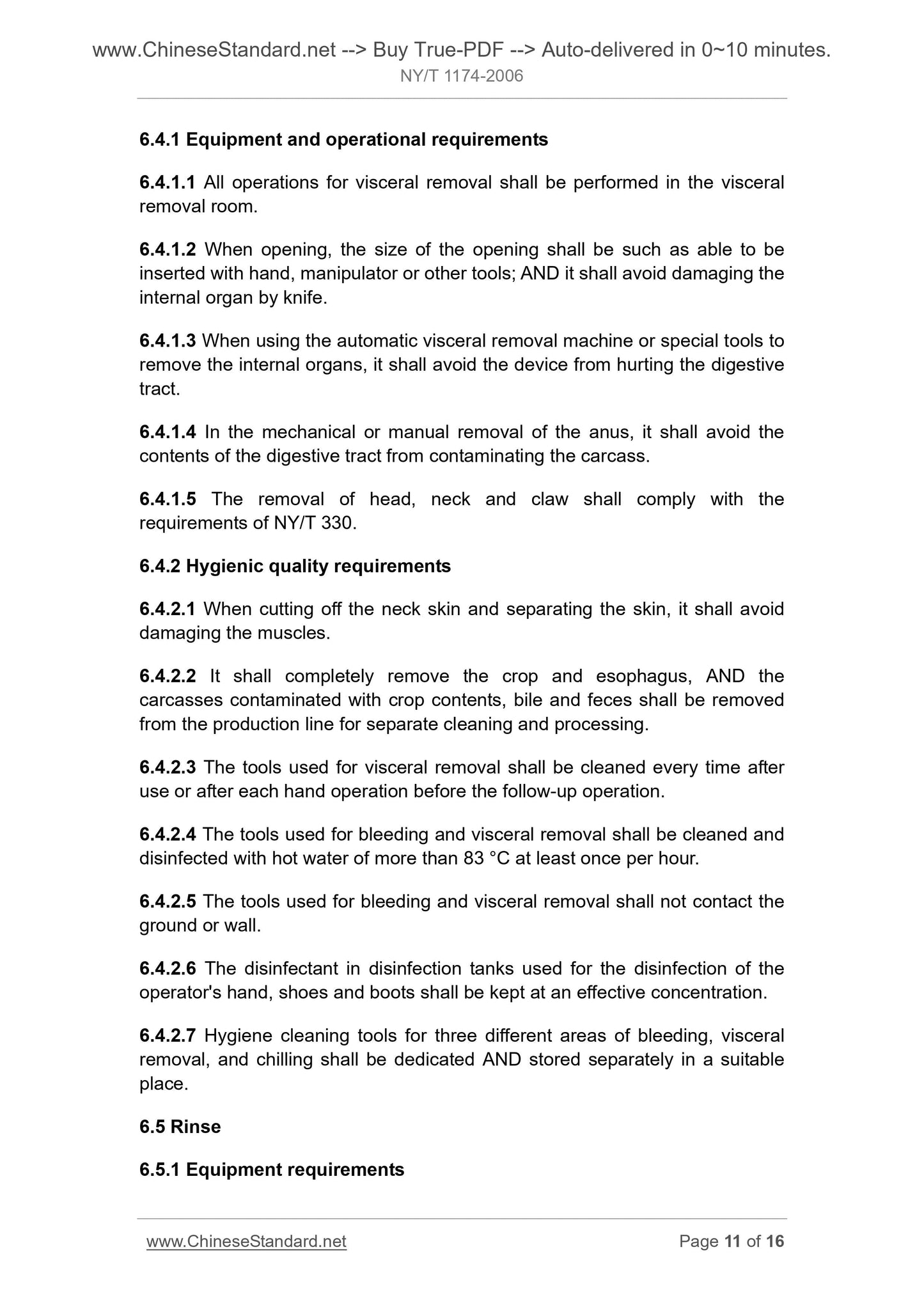 www.ChineseStandard.net --> Buy True-PDF --> Auto-delivered in 0~10 minutes.
NY/T 1174-2006

6.4.1 Equipment and operational requirements

6.4.1.1 All operations for visceral removal shall be performed in the visceral removal room.

6.4.1.2 When opening, the size of the opening shall be such as able to be inserted with hand, manipulator or other tools; AND it shall avoid damaging the internal organ by knife.

6.4.1.3 When using the automatic visceral removal machine or special tools to remove the internal organs, it shall avoid the device from hurting the digestive tract.

6.4.1.4 In the mechanical or manual removal of the anus, it shall avoid the contents of the digestive tract from contaminating the carcass.

6.4.1.5 The removal of head, neck and claw shall comply with the requirements of NY/T 330.

6.4.2 Hygienic quality requirements

6.4.2.1 When cutting off the neck skin and separating the skin, it shall avoid damaging the muscles.

6.4.2.2 It shall completely remove the crop and esophagus, AND the carcasses contaminated with crop contents, bile and feces shall be removed from the production line for separate cleaning and processing.

6.4.2.3 The tools used for visceral removal shall be cleaned every time after use or after each hand operation before the follow-up operation.

6.4.2.4 The tools used for bleeding and visceral removal shall be cleaned and disinfected with hot water of more than 83 °C at least once per hour.

6.4.2.5 The tools used for bleeding and visceral removal shall not contact the ground or wall.

6.4.2.6 The disinfectant in disinfection tanks used for the disinfection of the operator's hand, shoes and boots shall be kept at an effective concentration.

6.4.2.7 Hygiene cleaning tools for three different areas of bleeding, visceral removal, and chilling shall be dedicated AND stored separately in a suitable place.

6.5 Rinse

6.5.1 Equipment requirements

www.ChineseStandard.net Page 11 of 16